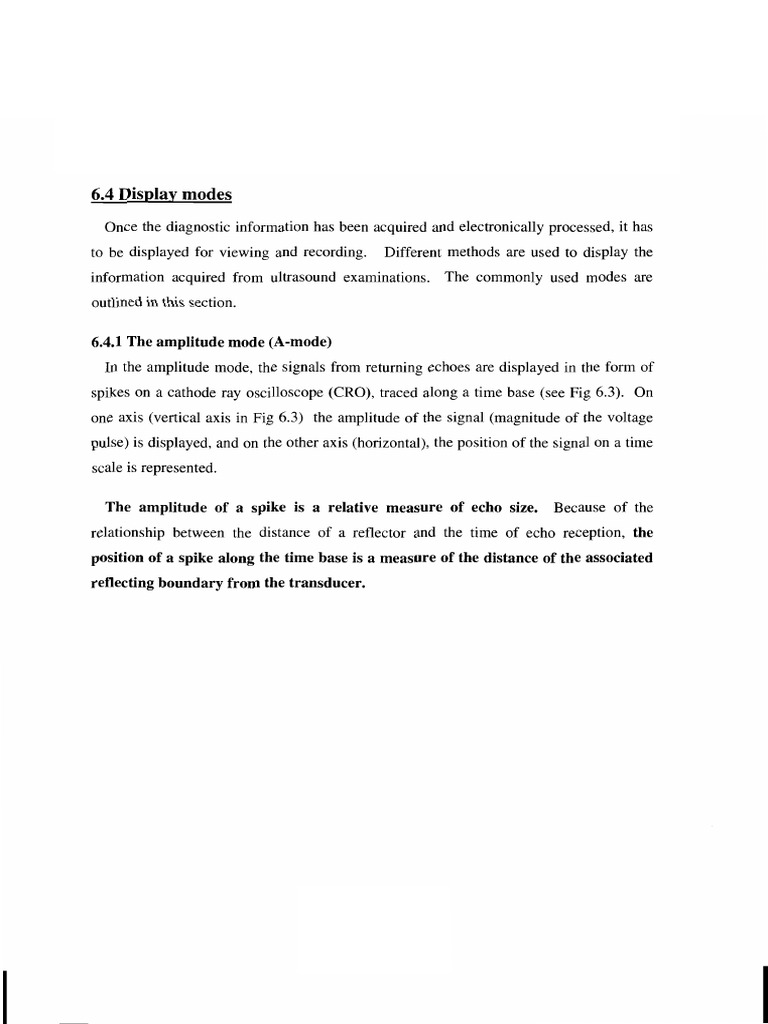 6.4 Display modes

Once the diagnostic information has been acquired and electronically processed, it has to be displayed for viewing and recording. Different methods are used to display the information acquired from ultrasound examinations. The commonly used modes are outlined in this section.

6.4.1 The amplitude mode (A-mode)

In the amplitude mode, the signals from returning echoes are displayed in the form of spikes on a cathode ray oscilloscope (CRO), traced along a time base (see Fig 6.3). On one axis (vertical axis in Fig 6.3) the amplitude of the signal (magnitude of the voltage pulse) is displayed, and on the other axis (horizontal), the position of the signal on a time scale is represented.

The amplitude of a spike is a relative measure of echo size. Because of the relationship between the distance of a reflector and the time of echo reception, the position of a spike along the time base is a measure of the distance of the associated reflecting boundary from the transducer.